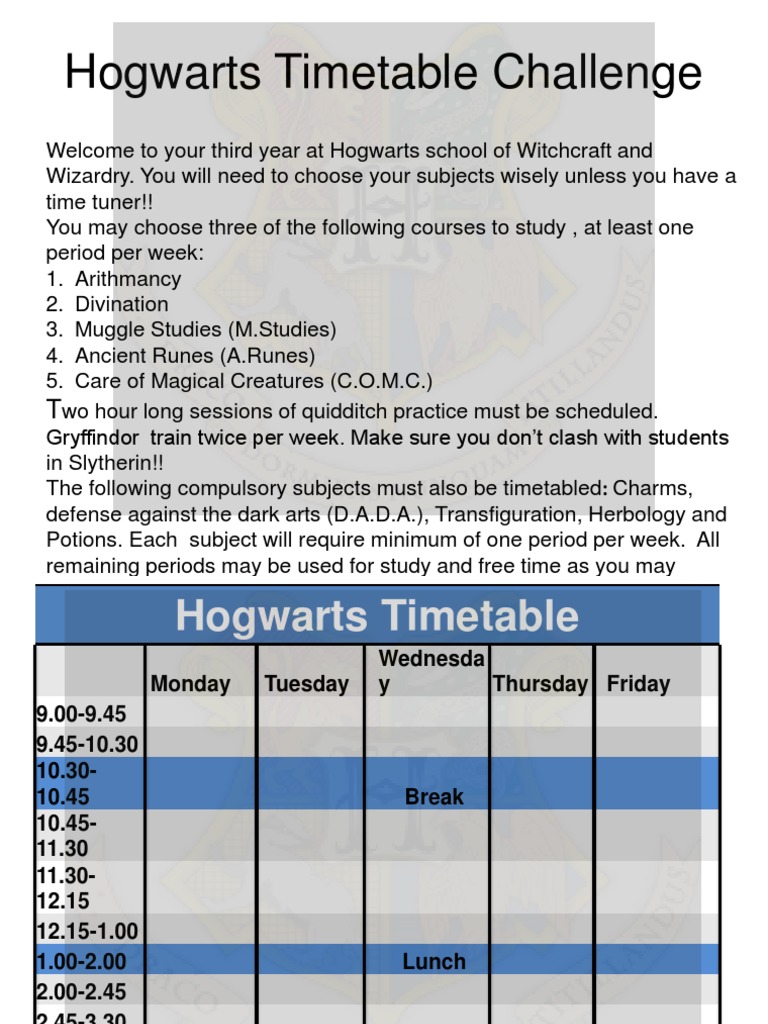 Hogwarts Timetable Challenge

Welcome to your third year at Hogwarts school of Witchcraft and Wizardry. You will need to choose your subjects wisely unless you have a time tuner!!
You may choose three of the following courses to study , at least one period per week:
1. Arithmancy
2. Divination
3. Muggle Studies (M.Studies)
4. Ancient Runes (A.Runes)
5. Care of Magical Creatures (C.O.M.C.)
Two hour long sessions of quidditch practice must be scheduled. Gryffindor train twice per week. Make sure you don't clash with students in Slytherin!!
The following compulsory subjects must also be timetabled: Charms, defense against the dark arts (D.A.D.A.), Transfiguration, Herbology and Potions. Each subject will require minimum of one period per week. All remaining periods may be used for study and free time as you may

Hogwarts Timetable

| | Monday | Tuesday | Wednesday | Thursday | Friday |
|---|---|---|---|---|---|
| 9.00-9.45 | | | | | |
| 9.45-10.30 | | | | | |
| 10.30-10.45 | | | Break | | |
| 10.45-11.30 | | | | | |
| 11.30-12.15 | | | | | |
| 12.15-1.00 | | | | | |
| 1.00-2.00 | | | Lunch | | |
| 2.00-2.45 | | | | | |
| 2.45-3.30 | | | | | |